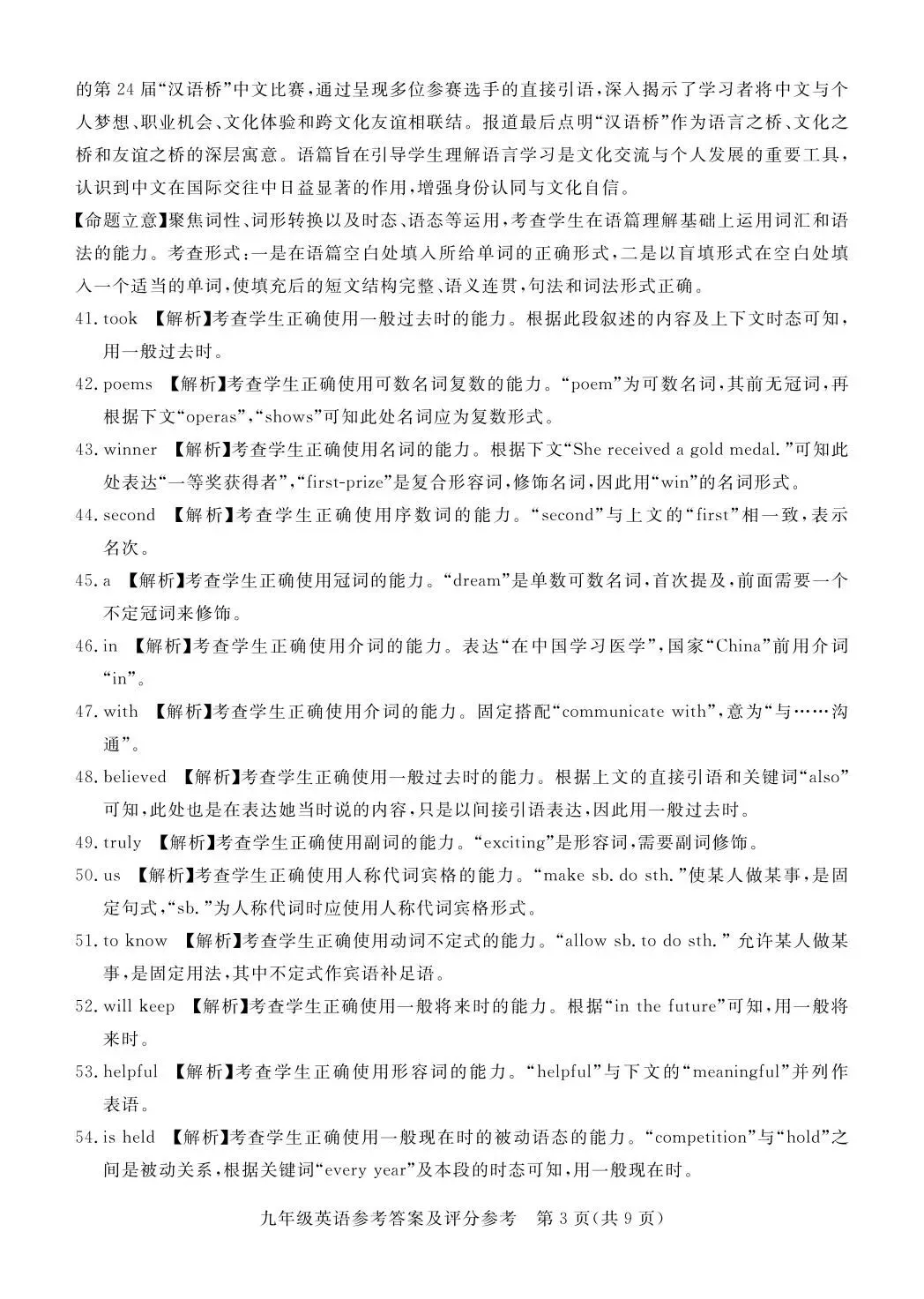 的第 24 届“汉语桥”中文比赛，通过呈现多位参赛选手的直接引语，深入揭示了学习者将中文与个人梦想、职业机会、文化体验和跨文化友谊相联结。报道最后点明“汉语桥”作为语言之桥、文化之桥和友谊之桥的深层寓意。语篇旨在引导学生理解语言学习是文化交流与个人发展的重要工具，认识到中文在国际交往中日益显著的作用，增强身份认同与文化自信。

【命题立意】聚焦词性、词形转换以及时态、语态等运用，考查学生在语篇理解基础上运用词汇和语法的能力。考查形式：一是在语篇空白处填入所给单词的正确形式，二是以盲填形式在空白处填入一个适当的单词，使填充后的短文结构完整、语义连贯，句法和词法形式正确。

41. took 【解析】考查学生正确使用一般过去时的能力。根据此段叙述的内容及上下文时态可知，用一般过去时。

42. poems 【解析】考查学生正确使用可数名词复数的能力。“poem”为可数名词，其前无冠词，再根据下文“operas”，“shows”可知此处名词应为复数形式。

43. winner 【解析】考查学生正确使用名词的能力。根据下文“She received a gold medal.”可知此处表达“一等奖获得者”，“first-prize”是复合形容词，修饰名词，因此用“win”的名词形式。

44. second 【解析】考查学生正确使用序数词的能力。“second”与上文的“first”相一致，表示名次。

45. a 【解析】考查学生正确使用冠词的能力。“dream”是单数可数名词，首次提及，前面需要一个不定冠词来修饰。

46. in 【解析】考查学生正确使用介词的能力。表达“在中国学习医学”，国家“China”前用介词“in”。

47. with 【解析】考查学生正确使用介词的能力。固定搭配“communicate with”，意为“与……沟通”。

48. believed 【解析】考查学生正确使用一般过去时的能力。根据上文的直接引语和关键词“also”可知，此处也是在表达她当时说的内容，只是以间接引语表达，因此用一般过去时。

49. truly 【解析】考查学生正确使用副词的能力。“exciting”是形容词，需要副词修饰。

50. us 【解析】考查学生正确使用人称代词宾格的能力。“make sb. do sth.”使某人做某事，是固定句式，“sb.”为人称代词时应使用人称代词宾格形式。

51. to know 【解析】考查学生正确使用动词不定式的能力。“allow sb. to do sth.” 允许某人做某事，是固定用法，其中不定式作宾语补足语。

52. will keep 【解析】考查学生正确使用一般将来时的能力。根据“in the future”可知，用一般将来时。

53. helpful 【解析】考查学生正确使用形容词的能力。“helpful”与下文的“meaningful”并列作表语。

54. is held 【解析】考查学生正确使用一般现在时的被动语态的能力。“competition”与“hold”之间是被动关系，根据关键词“every year”及本段的时态可知，用一般现在时。

九年级英语参考答案及评分参考 第 3 页(共 9 页)